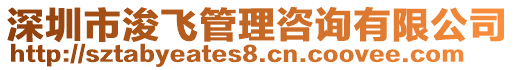 深圳市浚飞管理咨询有限公司
http://sztabyeates8.cn.coovee.com